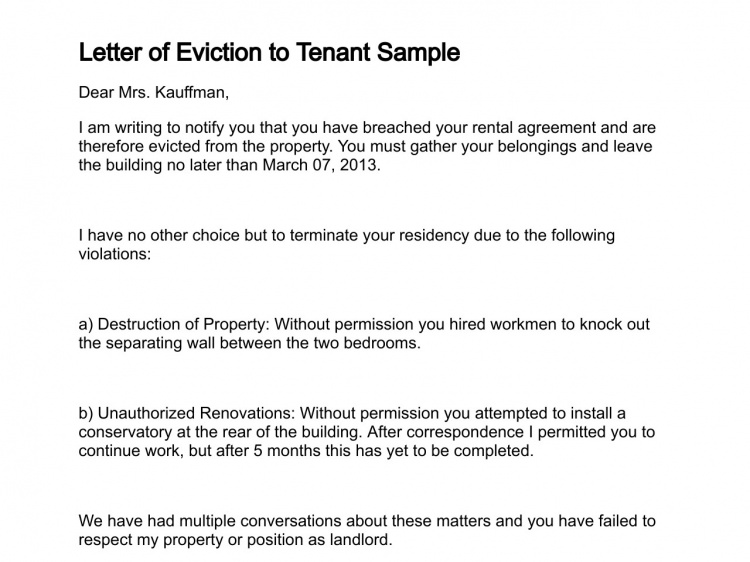 Letter of Eviction to Tenant Sample

Dear Mrs. Kauffman,

I am writing to notify you that you have breached your rental agreement and are therefore evicted from the property. You must gather your belongings and leave the building no later than March 07, 2013.

I have no other choice but to terminate your residency due to the following violations:

a) Destruction of Property: Without permission you hired workmen to knock out the separating wall between the two bedrooms.

b) Unauthorized Renovations: Without permission you attempted to install a conservatory at the rear of the building. After correspondence I permitted you to continue work, but after 5 months this has yet to be completed.

We have had multiple conversations about these matters and you have failed to respect my property or position as landlord.